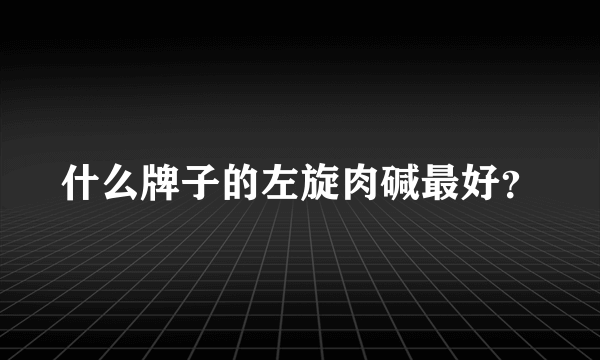 什么牌子的左旋肉碱最好?